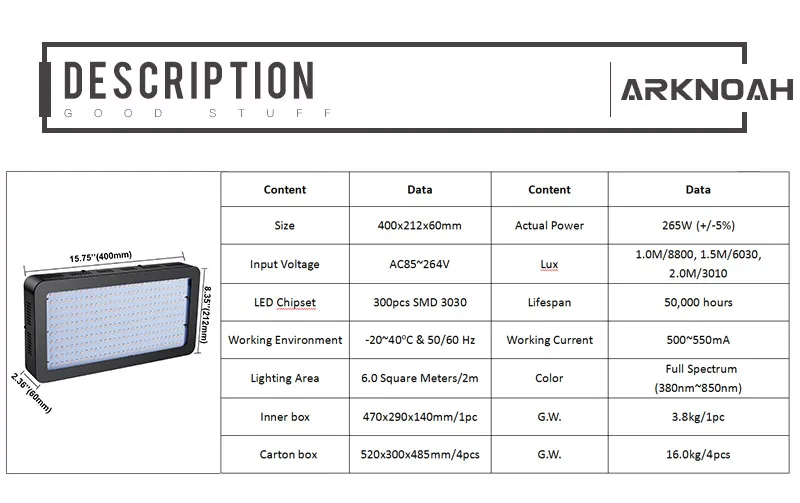 DESCRIPTION
GOOD STUFF

ARKNOAH

15.75''(400mm)
8.35''(212mm)
2.36''(60mm)

| Content | Data | Content | Data |
|---|---|---|---|
| Size | 400x212x60mm | Actual Power | 265W (+/-5%) |
| Input Voltage | AC85~264V | Lux | 1.0M/8800, 1.5M/6030, 2.0M/3010 |
| LED Chipset | 300pcs SMD 3030 | Lifespan | 50,000 hours |
| Working Environment | -20~40°C & 50/60 Hz | Working Current | 500~550mA |
| Lighting Area | 6.0 Square Meters/2m | Color | Full Spectrum (380nm~850nm) |
| Inner box | 470x290x140mm/1pc | G.W. | 3.8kg/1pc |
| Carton box | 520x300x485mm/4pcs | G.W. | 16.0kg/4pcs |